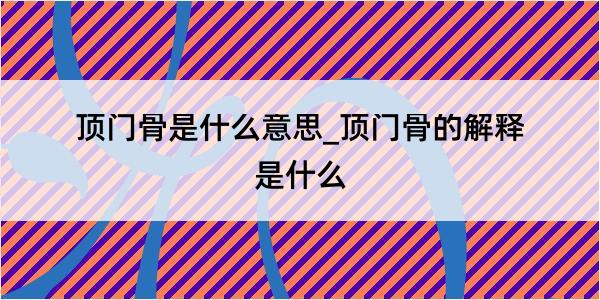 顶门骨是什么意思_顶门骨的解释是什么